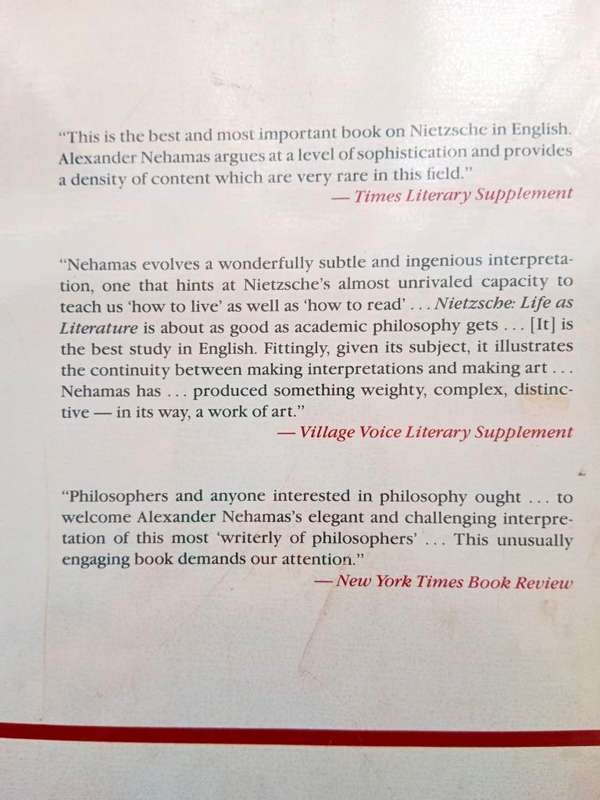 "This is the best and most important book on Nietzsche in English. Alexander Nehamas argues at a level of sophistication and provides a density of content which are very rare in this field."
— Times Literary Supplement

"Nehamas evolves a wonderfully subtle and ingenious interpretation, one that hints at Nietzsche's almost unrivaled capacity to teach us 'how to live' as well as 'how to read' . . . Nietzsche: Life as Literature is about as good as academic philosophy gets . . . [It] is the best study in English. Fittingly, given its subject, it illustrates the continuity between making interpretations and making art . . . Nehamas has . . . produced something weighty, complex, distinctive — in its way, a work of art."
— Village Voice Literary Supplement

"Philosophers and anyone interested in philosophy ought . . . to welcome Alexander Nehamas's elegant and challenging interpretation of this most 'writerly of philosophers' . . . This unusually engaging book demands our attention."
— New York Times Book Review